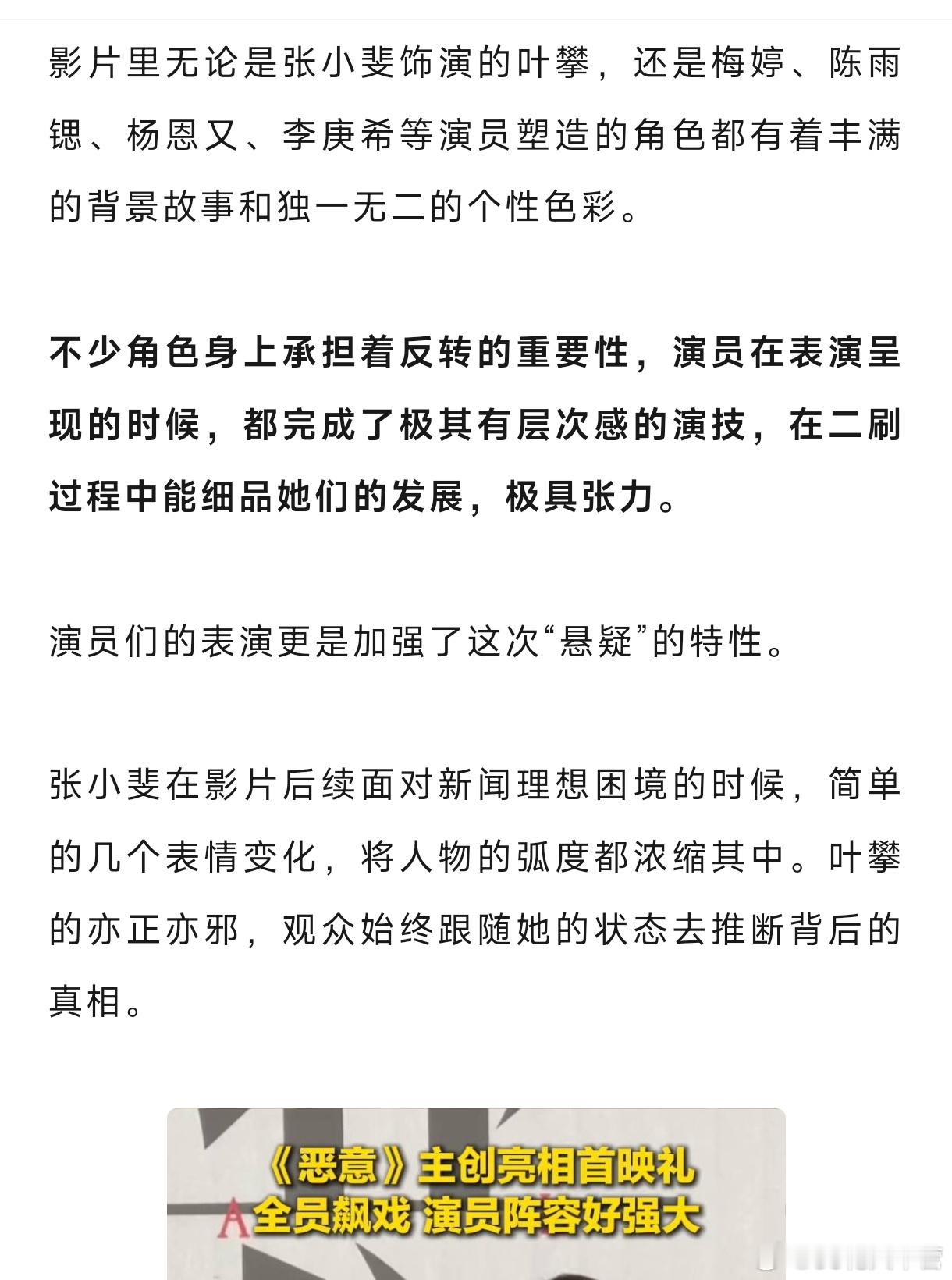 影片里无论是张小斐饰演的叶攀，还是梅婷、陈雨锶、杨恩又、李庚希等演员塑造的角色都有着丰满的背景故事和独一无二的个性色彩。

不少角色身上承担着反转的重要性，演员在表演呈现的时候，都完成了极其有层次感的演技，在二刷过程中能细品她们的发展，极具张力。

演员们的表演更是加强了这次“悬疑”的特性。

张小斐在影片后续面对新闻理想困境的时候，简单的几个表情变化，将人物的弧度都浓缩其中。叶攀的亦正亦邪，观众始终跟随她的状态去推断背后的真相。

《恶意》主创亮相首映礼
全员飙戏 演员阵容好强大